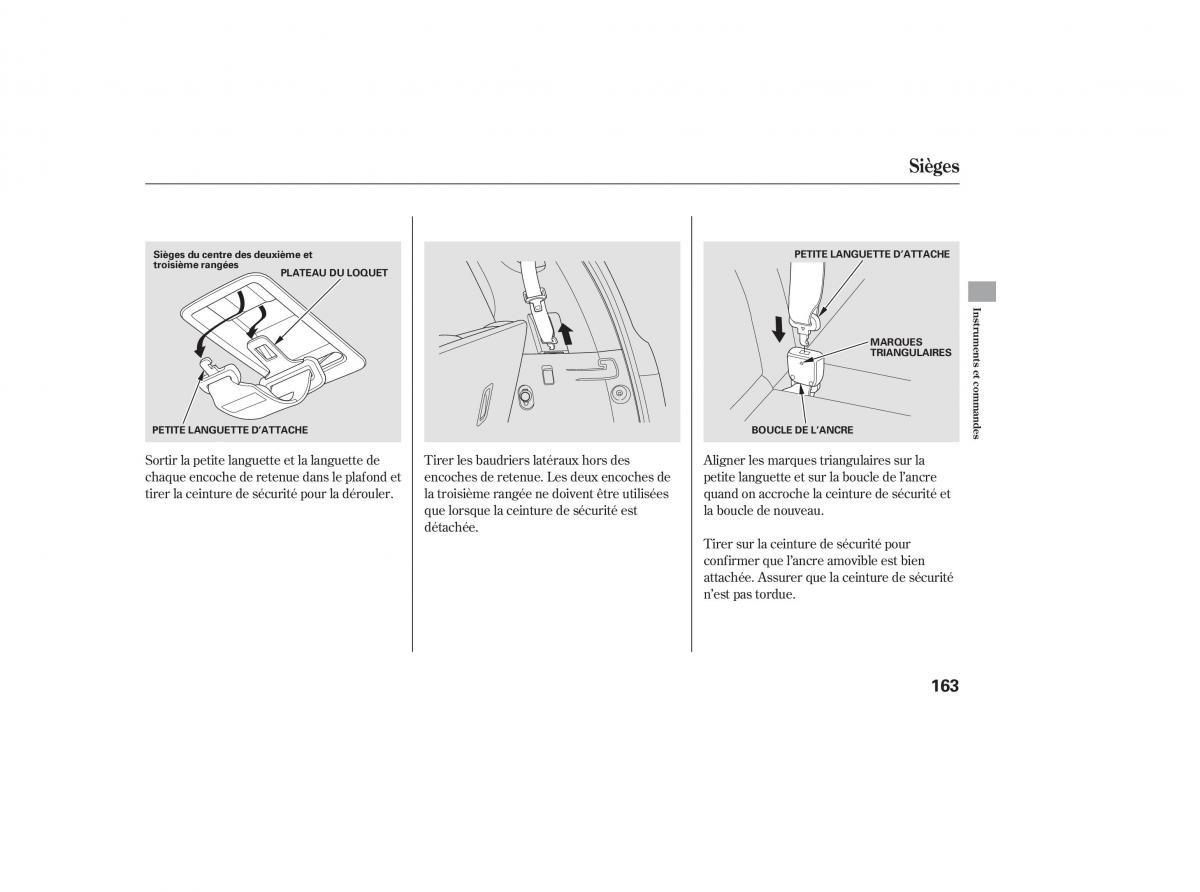 Sièges

Sièges du centre des deuxième et troisième rangées

PLATEAU DU LOQUET

PETITE LANGUETTE D'ATTACHE

Sortir la petite languette et la languette de chaque encoche de retenue dans le plafond et tirer la ceinture de sécurité pour la dérouler.

Tirer les baudriers latéraux hors des encoches de retenue. Les deux encoches de la troisième rangée ne doivent être utilisées que lorsque la ceinture de sécurité est détachée.

PETITE LANGUETTE D'ATTACHE

MARQUES TRIANGULAIRES

BOUCLE DE L'ANCRE

Aligner les marques triangulaires sur la petite languette et sur la boucle de l'ancre quand on accroche la ceinture de sécurité et la boucle de nouveau.

Tirer sur la ceinture de sécurité pour confirmer que l'ancre amovible est bien attachée. Assurer que la ceinture de sécurité n'est pas tordue.

Instruments et commandes

163